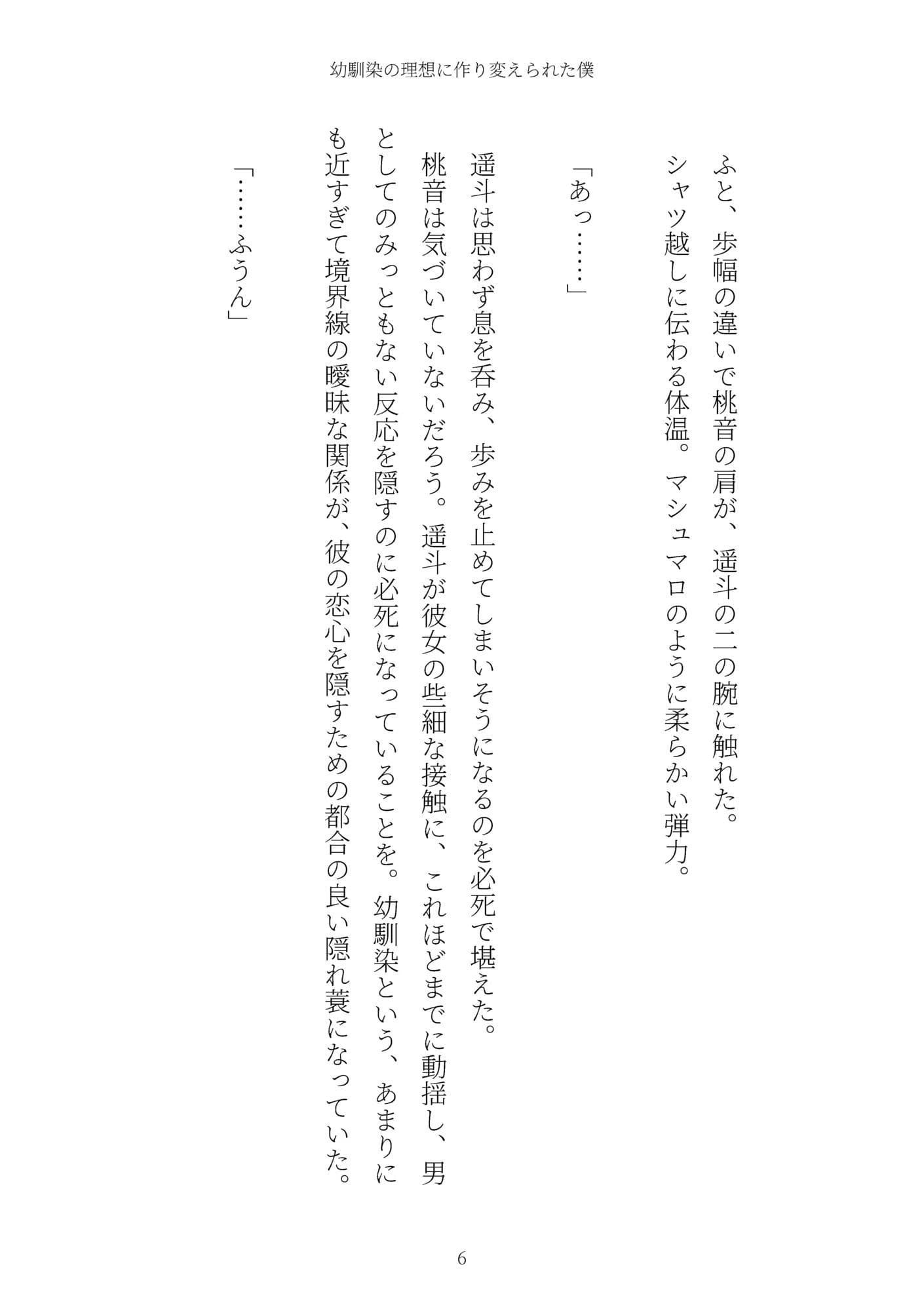 幼馴染の理想に作り変えられた僕

ふと、歩幅の違いで桃音の肩が、遥斗の二の腕に触れた。
シャツ越しに伝わる体温。マシュマロのように柔らかい弾力。

「あっ……」

遥斗は思わず息を呑み、歩みを止めてしまいそうになるのを必死で堪えた。
桃音は気づいていないだろう。遥斗が彼女の些細な接触に、これほどまでに動揺し、男としてのみっともない反応を隠すのに必死になっていることを。幼馴染という、あまりにも近すぎて境界線の曖昧な関係が、彼の恋心を隠すための都合の良い隠れ蓑になっていた。

「……ふうん」

6